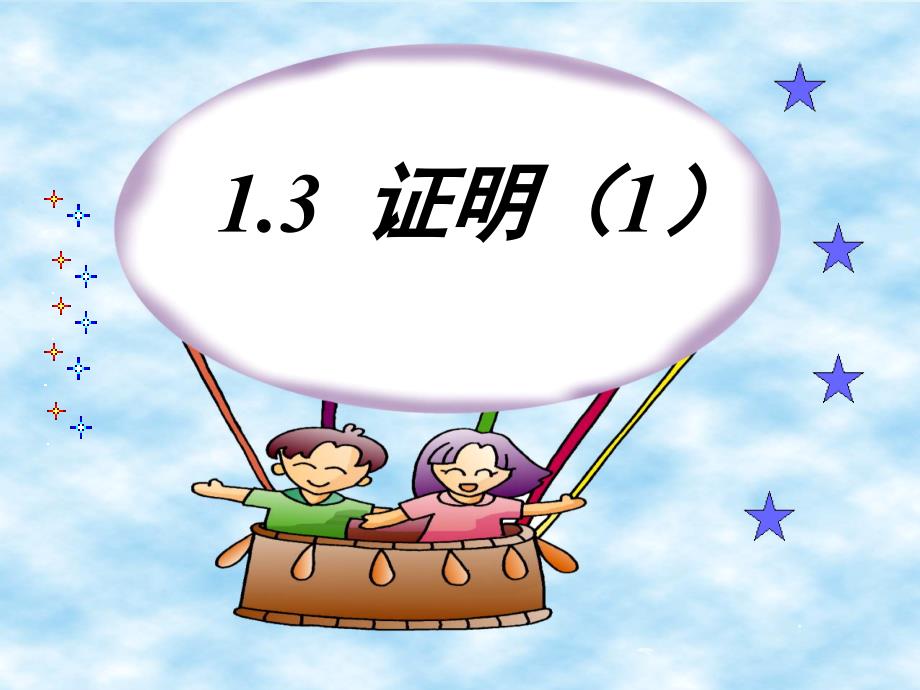 1.3 证明（1）